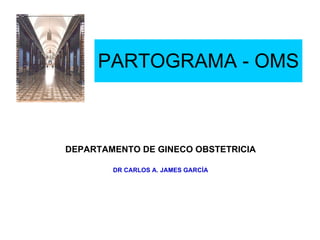 PARTOGRAMA - OMS

DEPARTAMENTO DE GINECO OBSTETRICIA

DR CARLOS A. JAMES GARCÍA